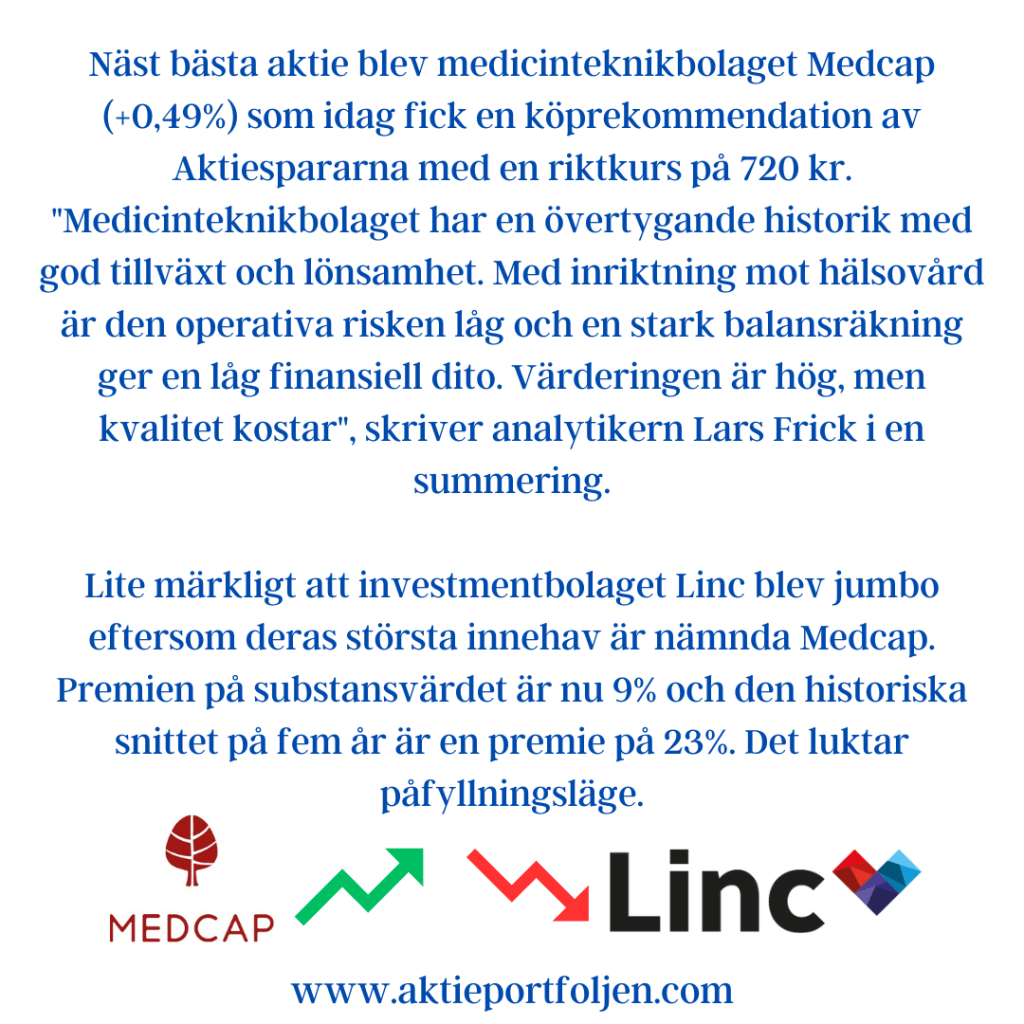 Näst bästa aktie blev medicinteknikbolaget Medcap (+0,49%) som idag fick en köprekommendation av Aktiespararna med en riktkurs på 720 kr. "Medicinteknikbolaget har en övertygande historik med god tillväxt och lönsamhet. Med inriktning mot hälsovård är den operativa risken låg och en stark balansräkning ger en låg finansiell dito. Värderingen är hög, men kvalitet kostar", skriver analytikern Lars Frick i en summering.

Lite märkligt att investmentbolaget Linc blev jumbo eftersom deras största innehav är nämnda Medcap. Premien på substansvärdet är nu 9% och den historiska snittet på fem år är en premie på 23%. Det luktar påfyllningsläge.

MEDCAP

Linc

www.aktieportfoljen.com